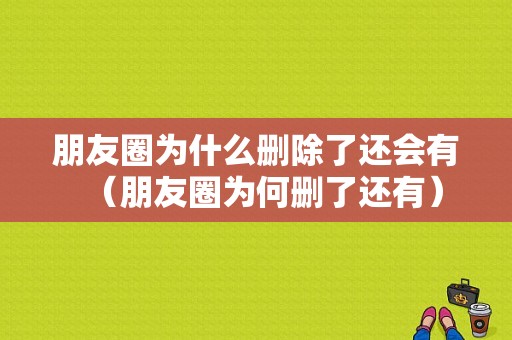 朋友圈为什么删除了还会有（朋友圈为何删了还有）